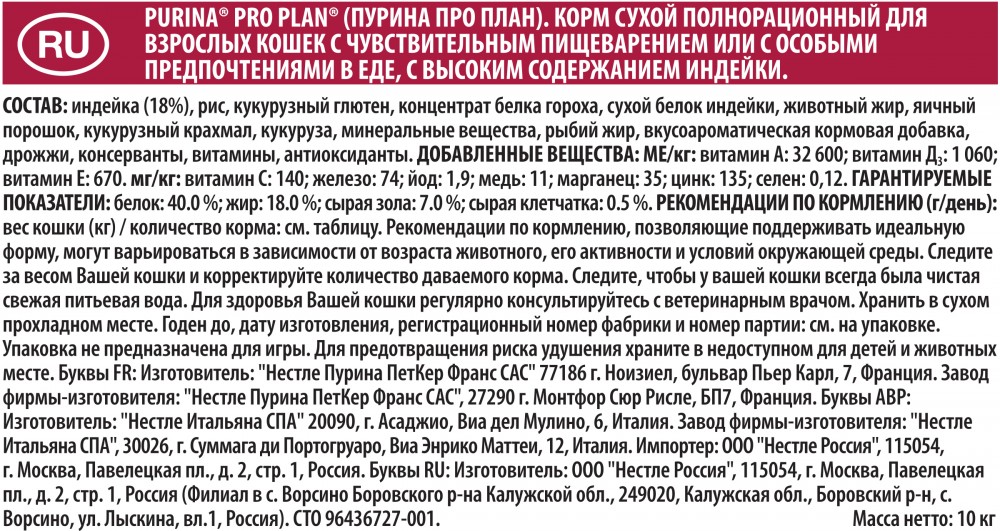 RU

PURINA® PRO PLAN® (ПУРИНА ПРО ПЛАН). КОРМ СУХОЙ ПОЛНОРАЦИОННЫЙ ДЛЯ ВЗРОСЛЫХ КОШЕК С ЧУВСТВИТЕЛЬНЫМ ПИЩЕВАРЕНИЕМ ИЛИ С ОСОБЫМИ ПРЕДПОЧТЕНИЯМИ В ЕДЕ, С ВЫСОКИМ СОДЕРЖАНИЕМ ИНДЕЙКИ.

СОСТАВ: индейка (18%), рис, кукурузный глютен, концентрат белка гороха, сухой белок индейки, животный жир, яичный порошок, кукурузный крахмал, кукуруза, минеральные вещества, рыбий жир, вкусоароматическая кормовая добавка, дрожжи, консерванты, витамины, антиоксиданты. ДОБАВЛЕННЫЕ ВЕЩЕСТВА: МЕ/кг: витамин А: 32 600; витамин Д$_3$: 1 060; витамин Е: 670. мг/кг: витамин С: 140; железо: 74; йод: 1,9; медь: 11; марганец: 35; цинк: 135; селен: 0,12. ГАРАНТИРУЕМЫЕ ПОКАЗАТЕЛИ: белок: 40.0 %; жир: 18.0 %; сырая зола: 7.0 %; сырая клетчатка: 0.5 %. РЕКОМЕНДАЦИИ ПО КОРМЛЕНИЮ (г/день): вес кошки (кг) / количество корма: см. таблицу. Рекомендации по кормлению, позволяющие поддерживать идеальную форму, могут варьироваться в зависимости от возраста животного, его активности и условий окружающей среды. Следите за весом Вашей кошки и корректируйте количество даваемого корма. Следите, чтобы у вашей кошки всегда была чистая свежая питьевая вода. Для здоровья Вашей кошки регулярно консультируйтесь с ветеринарным врачом. Хранить в сухом прохладном месте. Годен до, дату изготовления, регистрационный номер фабрики и номер партии: см. на упаковке. Упаковка не предназначена для игры. Для предотвращения риска удушения храните в недоступном для детей и животных месте. Буквы FR: Изготовитель: "Нестле Пурина ПетКер Франс САС" 77186 г. Ноизиел, бульвар Пьер Карл, 7, Франция. Завод фирмы-изготовителя: "Нестле Пурина ПетКер Франс САС", 27290 г. Монтфор Сюр Рисле, БП7, Франция. Буквы АВР: Изготовитель: "Нестле Итальяна СПА" 20090, г. Асаджио, Виа дел Мулино, 6, Италия. Завод фирмы-изготовителя: "Нестле Итальяна СПА", 30026, г. Суммага ди Портогруаро, Виа Энрико Маттеи, 12, Италия. Импортер: ООО "Нестле Россия", 115054, г. Москва, Павелецкая пл., д. 2, стр. 1, Россия. Буквы RU: Изготовитель: ООО "Нестле Россия", 115054, г. Москва, Павелецкая пл., д. 2, стр. 1, Россия (Филиал в с. Ворсино Боровского р-на Калужской обл., 249020, Калужская обл., Боровский р-н, с. Ворсино, ул. Лыскина, вл.1, Россия). СТО 96436727-001. Масса нетто: 10 кг